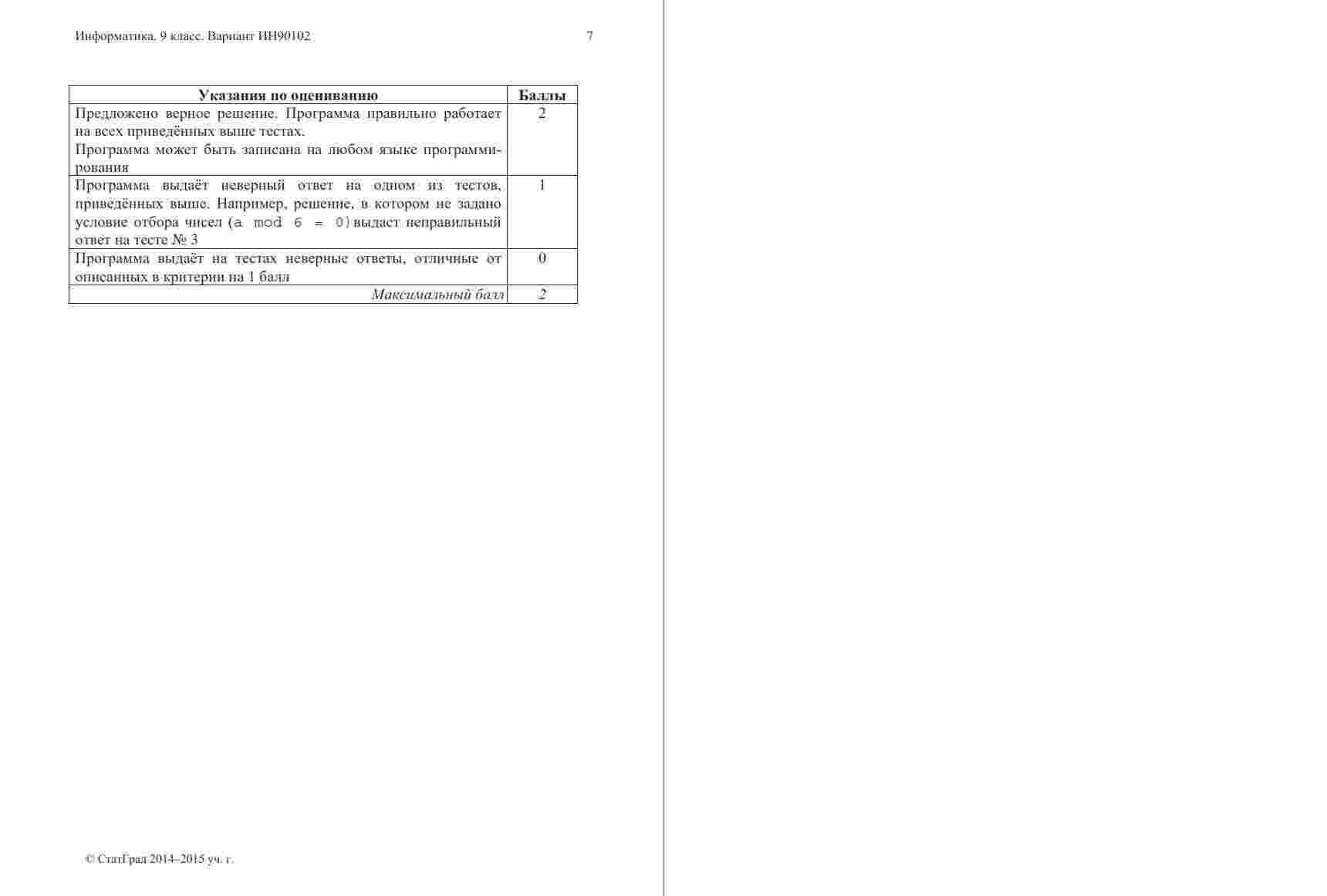 Информатика. 9 класс. Вариант ИН90102 7

| Указания по оцениванию | Баллы |
|---|---|
| Предложено верное решение. Программа правильно работает на всех приведённых выше тестах. Программа может быть записана на любом языке программирования | 2 |
| Программа выдаёт неверный ответ на одном из тестов, приведённых выше. Например, решение, в котором не задано условие отбора чисел (a mod 6 = 0) выдаст неправильный ответ на тесте № 3 | 1 |
| Программа выдаёт на тестах неверные ответы, отличные от описанных в критерии на 1 балл | 0 |
| Максимальный балл | 2 |

© СтатГрад 2014–2015 уч. г.